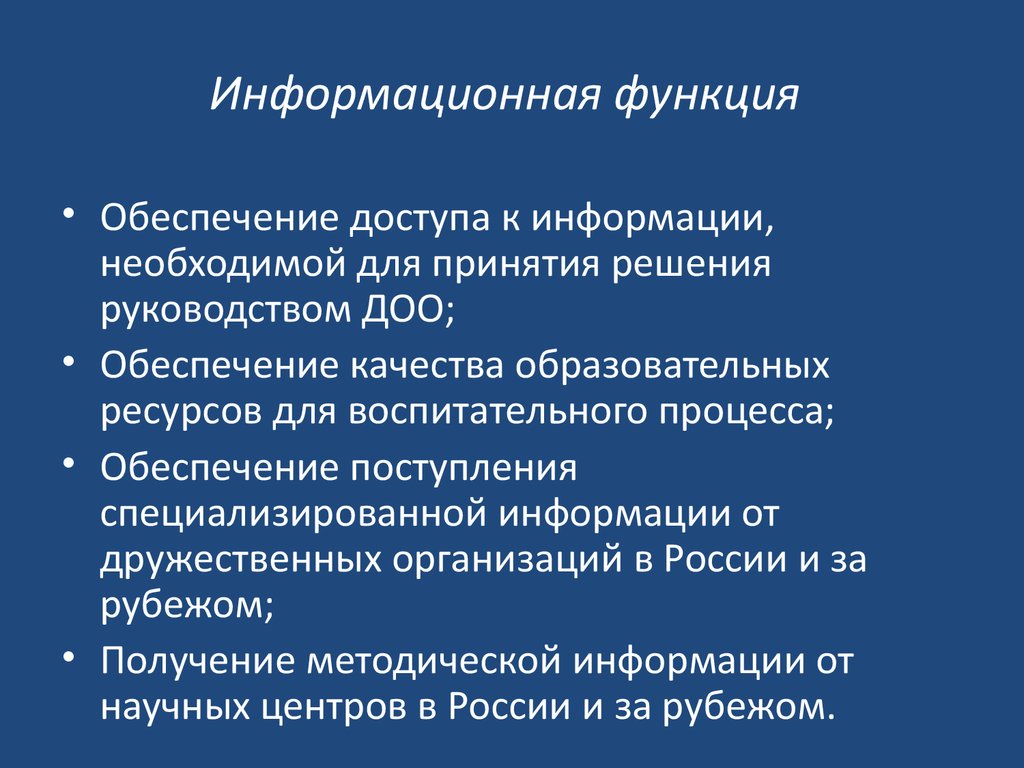 Информационная функция

• Обеспечение доступа к информации, необходимой для принятия решения руководством ДОО;
• Обеспечение качества образовательных ресурсов для воспитательного процесса;
• Обеспечение поступления специализированной информации от дружественных организаций в России и за рубежом;
• Получение методической информации от научных центров в России и за рубежом.